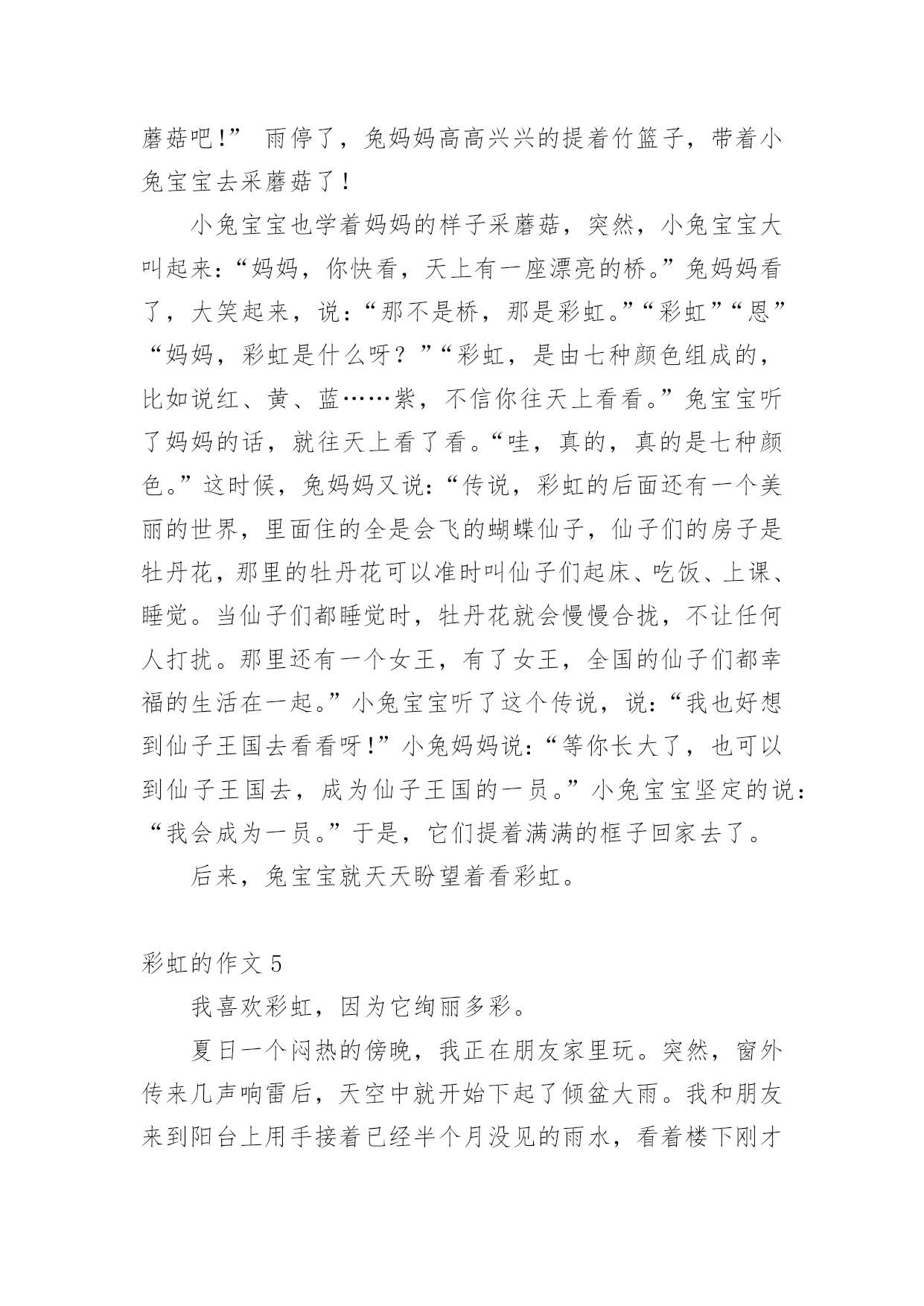 蘑菇吧!” 雨停了，兔妈妈高高兴兴的提着竹篮子，带着小兔宝宝去采蘑菇了！

小兔宝宝也学着妈妈的样子采蘑菇，突然，小兔宝宝大叫起来：“妈妈，你快看，天上有一座漂亮的桥。”兔妈妈看了，大笑起来，说：“那不是桥，那是彩虹。”“彩虹”“恩”“妈妈，彩虹是什么呀？”“彩虹，是由七种颜色组成的，比如说红、黄、蓝……紫，不信你往天上看看。”兔宝宝听了妈妈的话，就往天上看了看。“哇，真的，真的是七种颜色。”这时候，兔妈妈又说：“传说，彩虹的后面还有一个美丽的世界，里面住的全是会飞的蝴蝶仙子，仙子们的房子是牡丹花，那里的牡丹花可以准时叫仙子们起床、吃饭、上课、睡觉。当仙子们都睡觉时，牡丹花就会慢慢合拢，不让任何人打扰。那里还有一个女王，有了女王，全国的仙子们都幸福的生活在一起。”小兔宝宝听了这个传说，说：“我也好想到仙子王国去看看呀!”小兔妈妈说：“等你长大了，也可以到仙子王国去，成为仙子王国的一员。”小兔宝宝坚定的说：“我会成为一员。”于是，它们提着满满的框子回家去了。

后来，兔宝宝就天天盼望着看彩虹。

彩虹的作文 5

我喜欢彩虹，因为它绚丽多彩。

夏日一个闷热的傍晚，我正在朋友家里玩。突然，窗外传来几声响雷后，天空中就开始下起了倾盆大雨。我和朋友来到阳台上用手接着已经半个月没见的雨水，看着楼下刚才